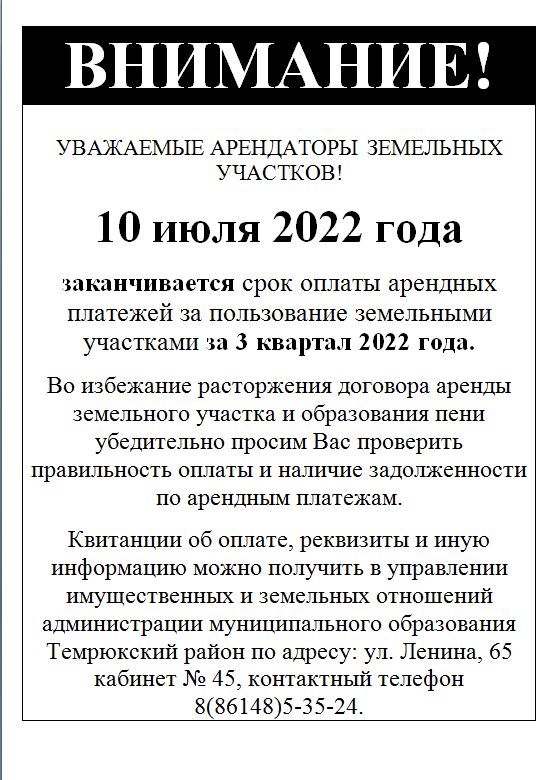 ВНИМАНИЕ!

УВАЖАЕМЫЕ АРЕНДАТОРЫ ЗЕМЕЛЬНЫХ УЧАСТКОВ!

10 июля 2022 года

заканчивается срок оплаты арендных платежей за пользование земельными участками за 3 квартал 2022 года.

Во избежание расторжения договора аренды земельного участка и образования пени убедительно просим Вас проверить правильность оплаты и наличие задолженности по арендным платежам.

Квитанции об оплате, реквизиты и иную информацию можно получить в управлении имущественных и земельных отношений администрации муниципального образования Темрюкский район по адресу: ул. Ленина, 65 кабинет № 45, контактный телефон 8(86148)5-35-24.